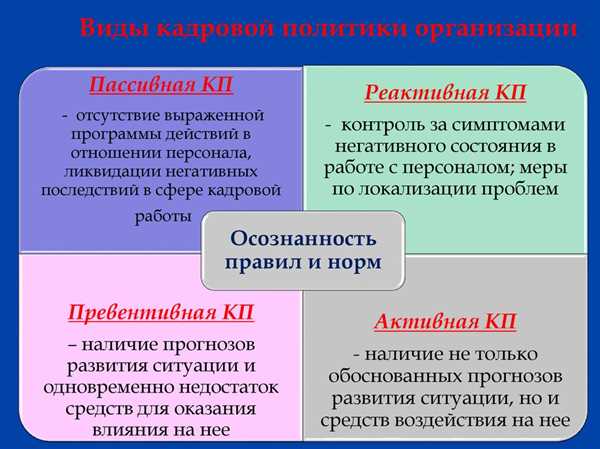 Виды кадровой политики организации

Пассивная КП

- отсутствие выраженной программы действий в отношении персонала, ликвидации негативных последствий в сфере кадровой работы

Реактивная КП

- контроль за симптомами негативного состояния в работе с персоналом; меры по локализации проблем

Осознанность правил и норм

Превентивная КП

– наличие прогнозов развития ситуации и одновременно недостаток средств для оказания влияния на нее

Активная КП

- наличие не только обоснованных прогнозов развития ситуации, но и средств воздействия на нее